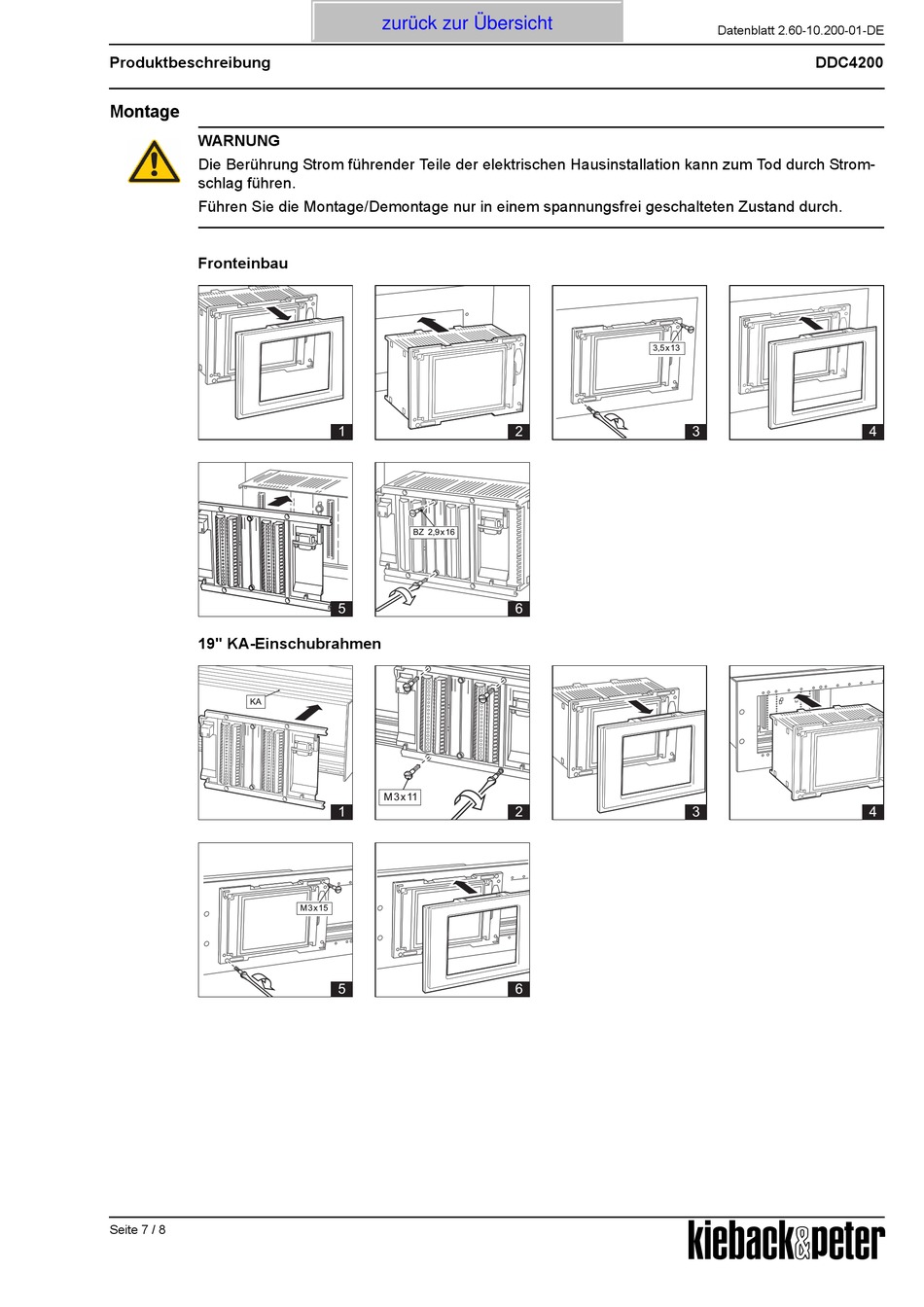 zurück zur Übersicht

Datenblatt 2.60-10.200-01-DE

Produktbeschreibung

DDC4200

Montage

WARNUNG

Die Berührung Strom führender Teile der elektrischen Hausinstallation kann zum Tod durch Stromschlag führen.

Führen Sie die Montage/Demontage nur in einem spannungsfrei geschalteten Zustand durch.

Fronteinbau

1

2

3,5x13

3

4

5

BZ 2,9x16

6

19" KA-Einschubrahmen

KA

1

M3x11

2

3

4

M3x15

5

6

Seite 7 / 8

kieback&peter